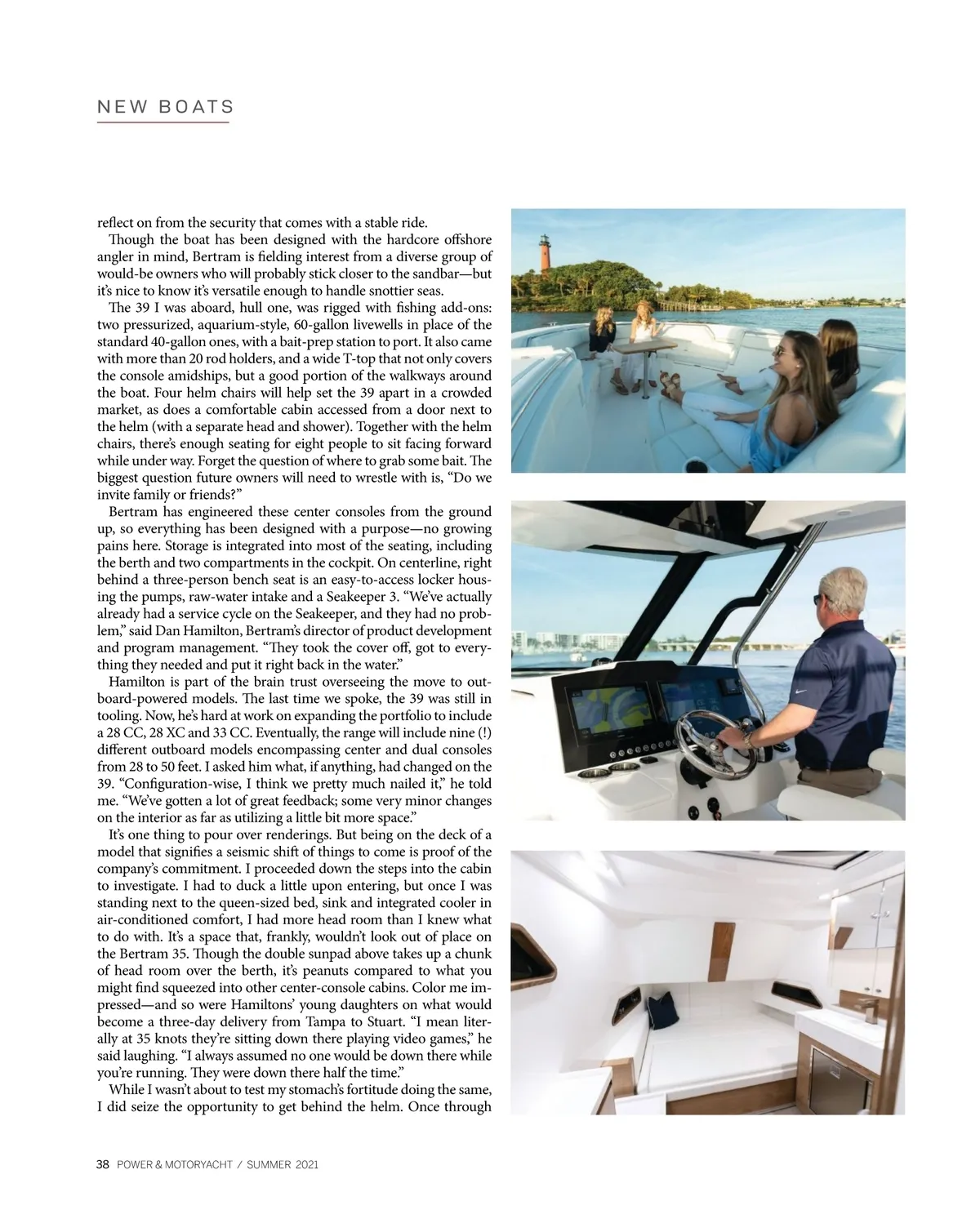 NEW BOATS

reflect on from the security that comes with a stable ride.

Though the boat has been designed with the hardcore offshore angler in mind, Bertram is fielding interest from a diverse group of would-be owners who will probably stick closer to the sandbar—but it's nice to know it's versatile enough to handle snottier seas.

The 39 I was aboard, hull one, was rigged with fishing add-ons: two pressurized, aquarium-style, 60-gallon livewells in place of the standard 40-gallon ones, with a bait-prep station to port. It also came with more than 20 rod holders, and a wide T-top that not only covers the console amidships, but a good portion of the walkways around the boat. Four helm chairs will help set the 39 apart in a crowded market, as does a comfortable cabin accessed from a door next to the helm (with a separate head and shower). Together with the helm chairs, there's enough seating for eight people to sit facing forward while under way. Forget the question of where to grab some bait. The biggest question future owners will need to wrestle with is, "Do we invite family or friends?"

Bertram has engineered these center consoles from the ground up, so everything has been designed with a purpose—no growing pains here. Storage is integrated into most of the seating, including the berth and two compartments in the cockpit. On centerline, right behind a three-person bench seat is an easy-to-access locker housing the pumps, raw-water intake and a Seakeeper 3. "We've actually already had a service cycle on the Seakeeper, and they had no problem," said Dan Hamilton, Bertram's director of product development and program management. "They took the cover off, got to everything they needed and put it right back in the water."

Hamilton is part of the brain trust overseeing the move to outboard-powered models. The last time we spoke, the 39 was still in tooling. Now, he's hard at work on expanding the portfolio to include a 28 CC, 28 XC and 33 CC. Eventually, the range will include nine (!) different outboard models encompassing center and dual consoles from 28 to 50 feet. I asked him what, if anything, had changed on the 39. "Configuration-wise, I think we pretty much nailed it," he told me. "We've gotten a lot of great feedback; some very minor changes on the interior as far as utilizing a little bit more space."

It's one thing to pour over renderings. But being on the deck of a model that signifies a seismic shift of things to come is proof of the company's commitment. I proceeded down the steps into the cabin to investigate. I had to duck a little upon entering, but once I was standing next to the queen-sized bed, sink and integrated cooler in air-conditioned comfort, I had more head room than I knew what to do with. It's a space that, frankly, wouldn't look out of place on the Bertram 35. Though the double sunpad above takes up a chunk of head room over the berth, it's peanuts compared to what you might find squeezed into other center-console cabins. Color me impressed—and so were Hamiltons' young daughters on what would become a three-day delivery from Tampa to Stuart. "I mean literally at 35 knots they're sitting down there playing video games," he said laughing. "I always assumed no one would be down there while you're running. They were down there half the time."

While I wasn't about to test my stomach's fortitude doing the same, I did seize the opportunity to get behind the helm. Once through

38 POWER & MOTORYACHT / SUMMER 2021